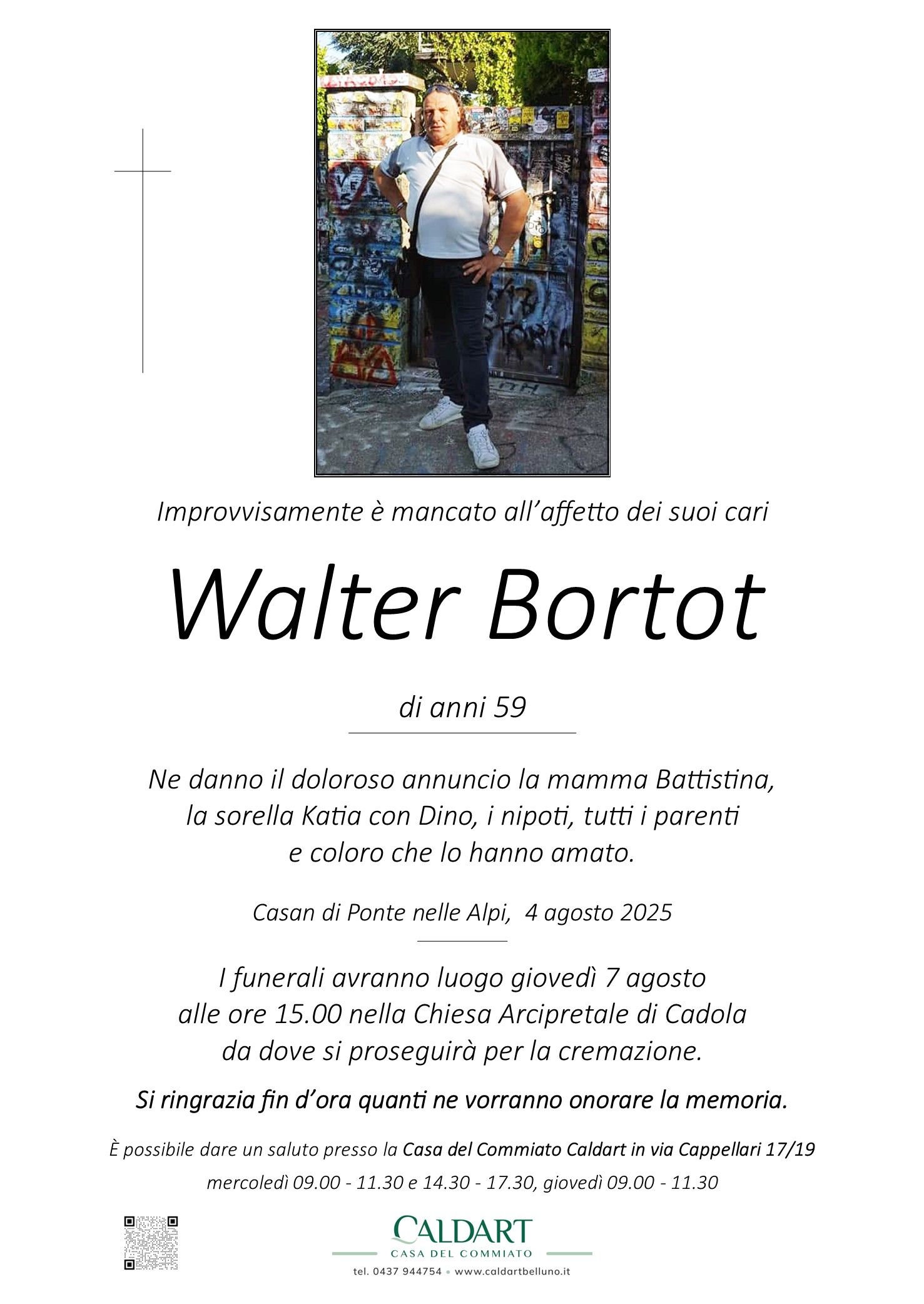 Improvvisamente è mancato all'affetto dei suoi cari

Walter Bortot

di anni 59

Ne danno il doloroso annuncio la mamma Battistina, la sorella Katia con Dino, i nipoti, tutti i parenti e coloro che lo hanno amato.

Casan di Ponte nelle Alpi, 4 agosto 2025

I funerali avranno luogo giovedì 7 agosto alle ore 15.00 nella Chiesa Arcipretale di Cadola da dove si proseguirà per la cremazione.

Si ringrazia fin d'ora quanti ne vorranno onorare la memoria.

È possibile dare un saluto presso la Casa del Commiato Caldart in via Cappellari 17/19
mercoledì 09.00 - 11.30 e 14.30 - 17.30, giovedì 09.00 - 11.30

CALDART
CASA DEL COMMIATO
tel. 0437 944754 • www.caldartbelluno.it